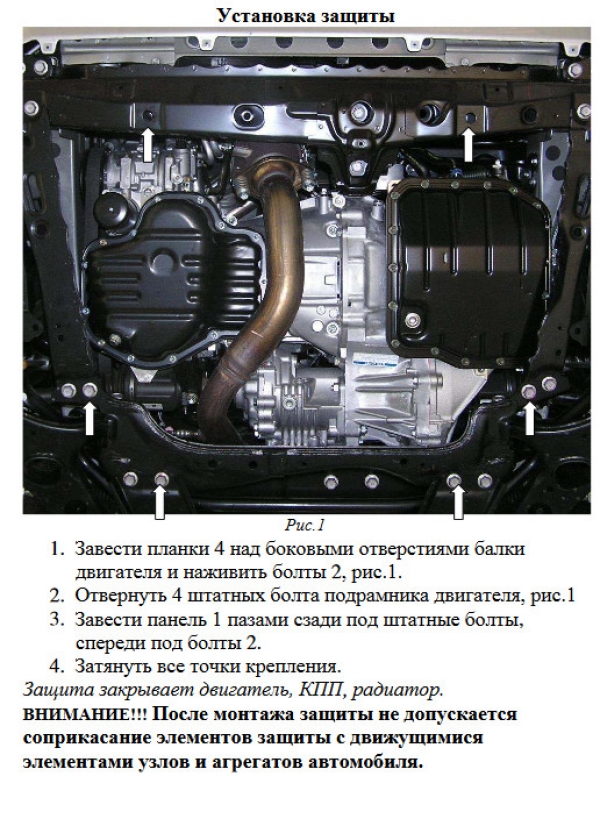 Установка защиты

Рис.1

1. Завести планки 4 над боковыми отверстиями балки двигателя и наживить болты 2, рис.1.
2. Отвернуть 4 штатных болта подрамника двигателя, рис.1
3. Завести панель 1 пазами сзади под штатные болты, спереди под болты 2.
4. Затянуть все точки крепления.

Защита закрывает двигатель, КПП, радиатор.

ВНИМАНИЕ!!! После монтажа защиты не допускается соприкасание элементов защиты с движущимися элементами узлов и агрегатов автомобиля.